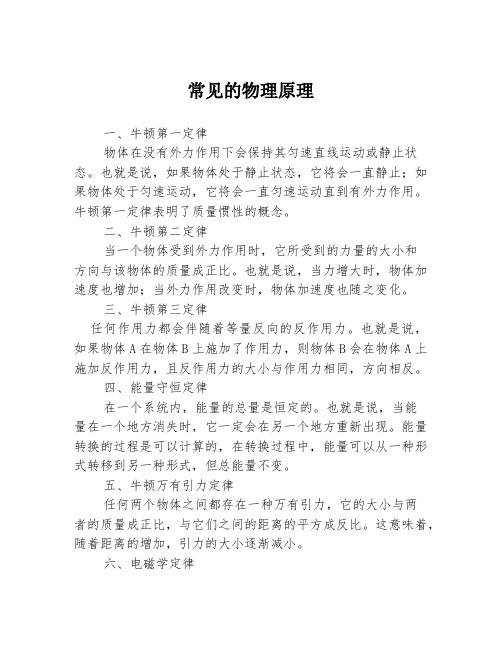 常见的物理原理

一、牛顿第一定律

物体在没有外力作用下会保持其匀速直线运动或静止状态。也就是说，如果物体处于静止状态，它将会一直静止；如果物体处于匀速运动，它将会一直匀速运动直到有外力作用。牛顿第一定律表明了质量惯性的概念。

二、牛顿第二定律

当一个物体受到外力作用时，它所受到的力量的大小和方向与该物体的质量成正比。也就是说，当力增大时，物体加速度也增加；当外力作用改变时，物体加速度也随之变化。

三、牛顿第三定律

任何作用力都会伴随着等量反向的反作用力。也就是说，如果物体A在物体B上施加了作用力，则物体B会在物体A上施加反作用力，且反作用力的大小与作用力相同，方向相反。

四、能量守恒定律

在一个系统内，能量的总量是恒定的。也就是说，当能量在一个地方消失时，它一定会在另一个地方重新出现。能量转换的过程是可以计算的，在转换过程中，能量可以从一种形式转移到另一种形式，但总能量不变。

五、牛顿万有引力定律

任何两个物体之间都存在一种万有引力，它的大小与两者的质量成正比，与它们之间的距离的平方成反比。这意味着，随着距离的增加，引力的大小逐渐减小。

六、电磁学定律